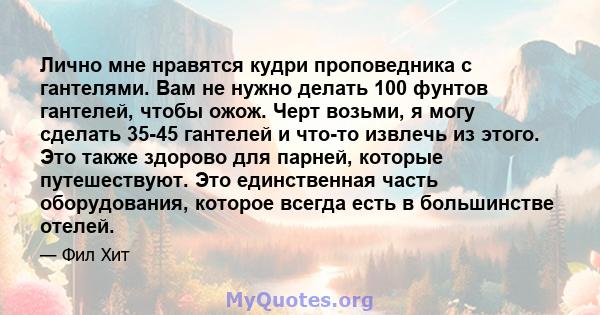 Лично мне нравятся кудри проповедника с гантелями. Вам не нужно делать 100 фунтов гантелей, чтобы ожож. Черт возьми, я могу сделать 35-45 гантелей и что-то извлечь из этого. Это также здорово для парней, которые путешествуют. Это единственная часть оборудования, которое всегда есть в большинстве отелей.

— Фил Хит

MyQuotes.org